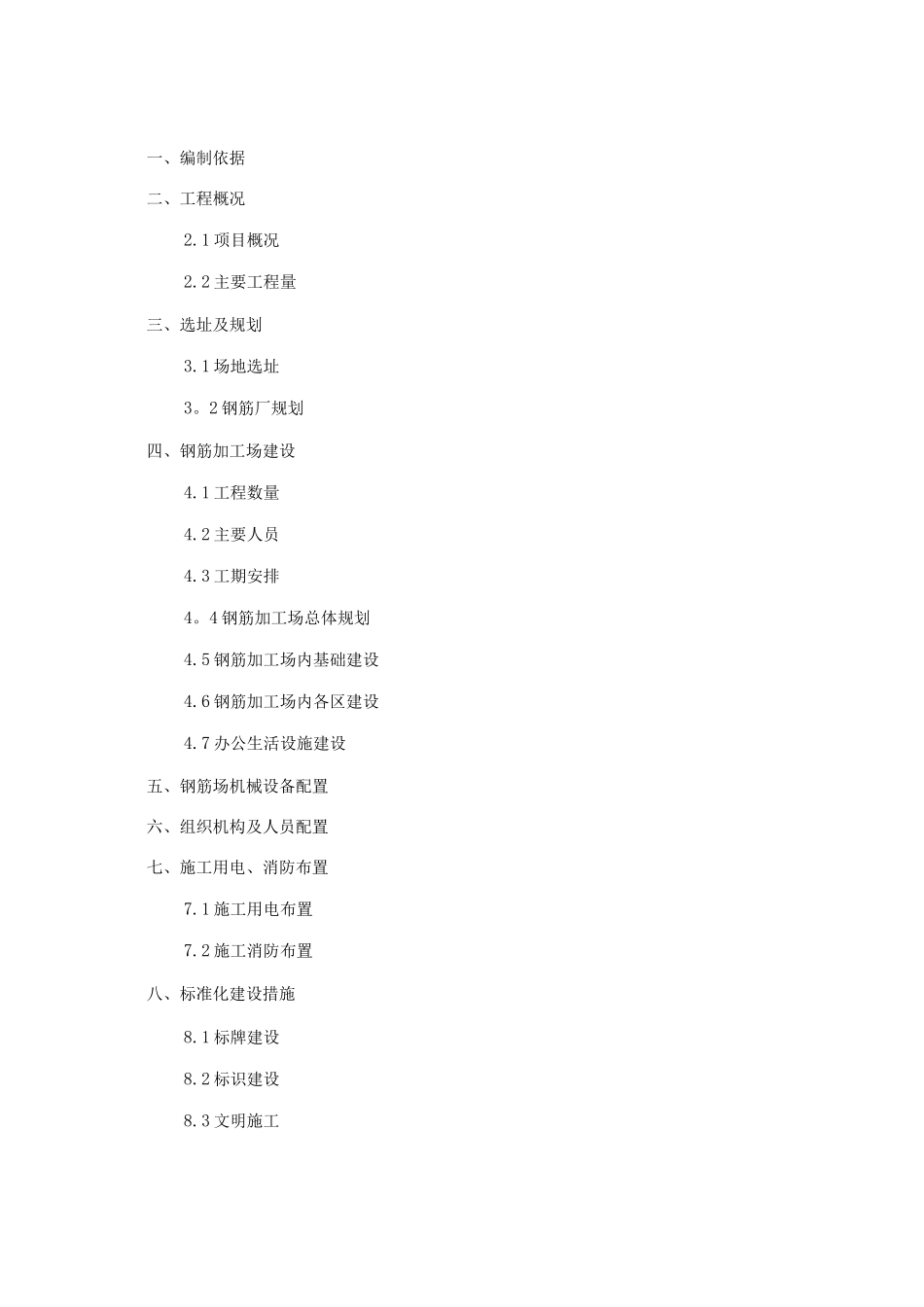 一、编制依据

二、工程概况

2.1 项目概况

2.2 主要工程量

三、选址及规划

3.1 场地选址

3。2 钢筋厂规划

四、钢筋加工场建设

4.1 工程数量

4.2 主要人员

4.3 工期安排

4。4 钢筋加工场总体规划

4.5 钢筋加工场内基础建设

4.6 钢筋加工场内各区建设

4.7 办公生活设施建设

五、钢筋场机械设备配置

六、组织机构及人员配置

七、施工用电、消防布置

7.1 施工用电布置

7.2 施工消防布置

八、标准化建设措施

8.1 标牌建设

8.2 标识建设

8.3 文明施工